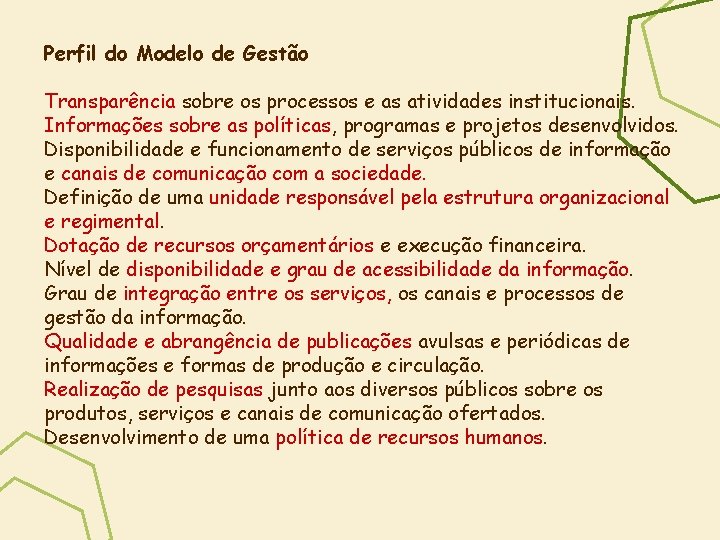 Perfil do Modelo de Gestão

Transparência sobre os processos e as atividades institucionais.
Informações sobre as políticas, programas e projetos desenvolvidos.
Disponibilidade e funcionamento de serviços públicos de informação e canais de comunicação com a sociedade.
Definição de uma unidade responsável pela estrutura organizacional e regimental.
Dotação de recursos orçamentários e execução financeira.
Nível de disponibilidade e grau de acessibilidade da informação.
Grau de integração entre os serviços, os canais e processos de gestão da informação.
Qualidade e abrangência de publicações avulsas e periódicas de informações e formas de produção e circulação.
Realização de pesquisas junto aos diversos públicos sobre os produtos, serviços e canais de comunicação ofertados.
Desenvolvimento de uma política de recursos humanos.